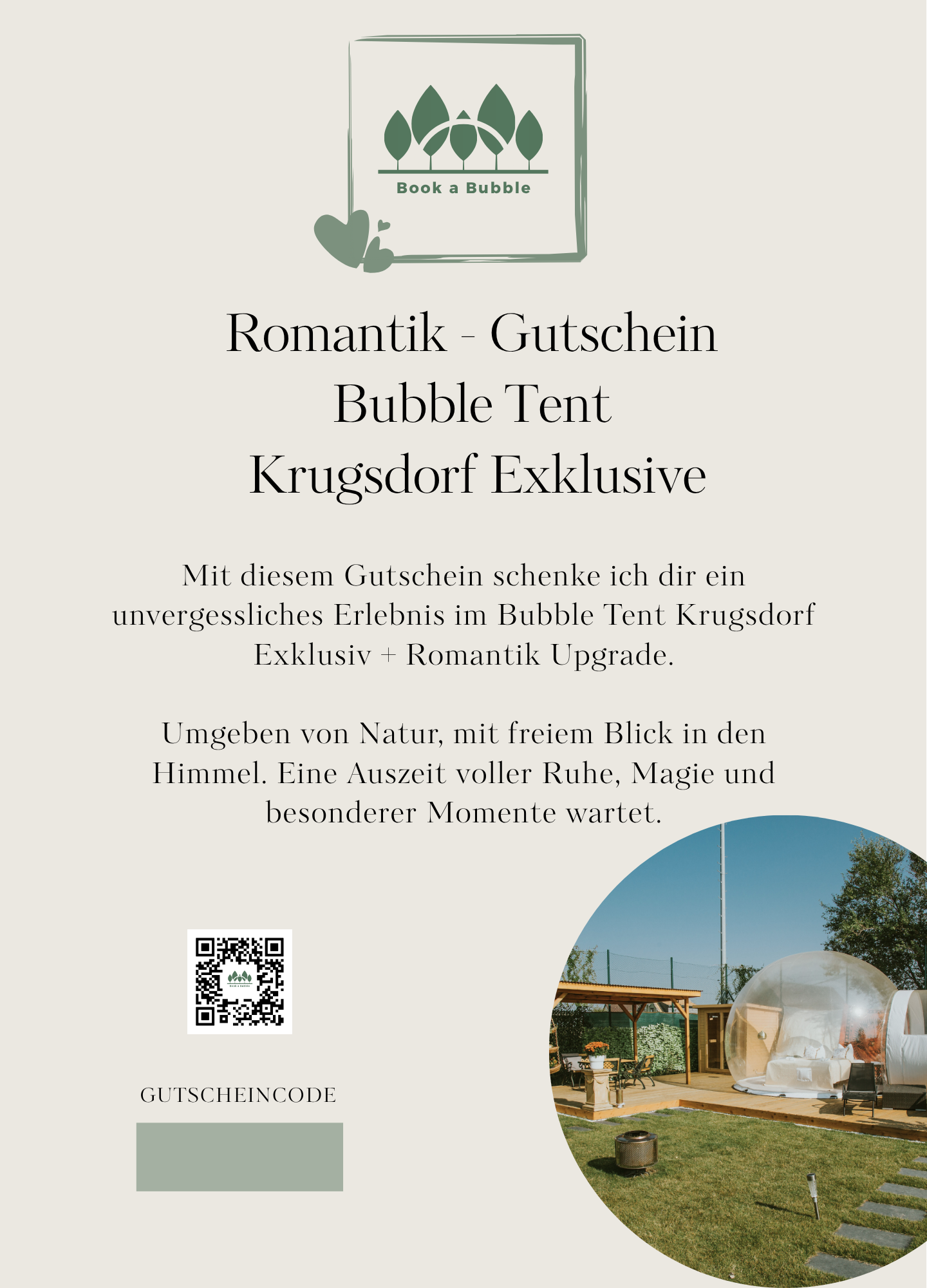 Book a Bubble

Romantik - Gutschein
Bubble Tent
Krugsdorf Exklusive

Mit diesem Gutschein schenke ich dir ein unvergessliches Erlebnis im Bubble Tent Krugsdorf Exklusiv + Romantik Upgrade.

Umgeben von Natur, mit freiem Blick in den Himmel. Eine Auszeit voller Ruhe, Magie und besonderer Momente wartet.

GUTSCHEINCODE